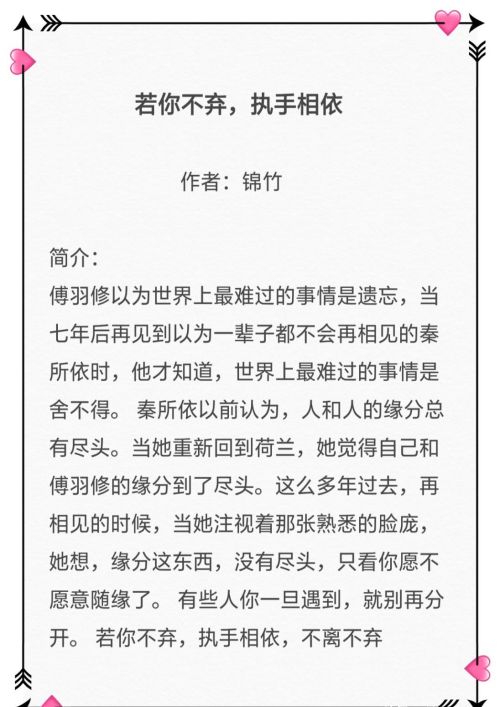 若你不弃，执手相依

作者：锦竹

简介：
傅羽修以为世界上最难过的事情是遗忘，当七年后再见到以为一辈子都不会再相见的秦所依时，他才知道，世界上最难过的事情是舍不得。 秦所依以前认为，人和人的缘分总有尽头。当她重新回到荷兰，她觉得自己和傅羽修的缘分到了尽头。这么多年过去，再相见的时候，当她注视着那张熟悉的脸庞，她想，缘分这东西，没有尽头，只看你愿不愿意随缘了。 有些人你一旦遇到，就别再分开。 若你不弃，执手相依，不离不弃